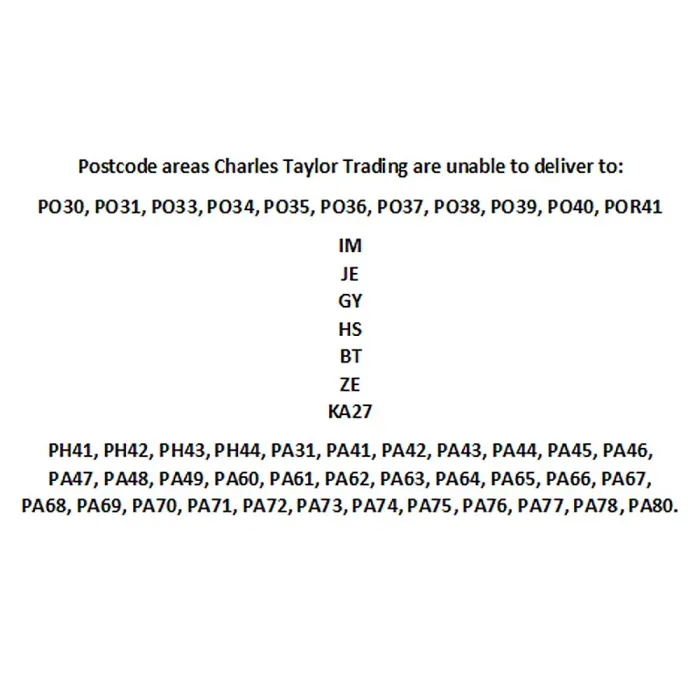 Postcode areas Charles Taylor Trading are unable to deliver to:

PO30, PO31, PO33, PO34, PO35, PO36, PO37, PO38, PO39, PO40, POR41

IM
JE
GY
HS
BT
ZE
KA27

PH41, PH42, PH43, PH44, PA31, PA41, PA42, PA43, PA44, PA45, PA46, PA47, PA48, PA49, PA60, PA61, PA62, PA63, PA64, PA65, PA66, PA67, PA68, PA69, PA70, PA71, PA72, PA73, PA74, PA75, PA76, PA77, PA78, PA80.